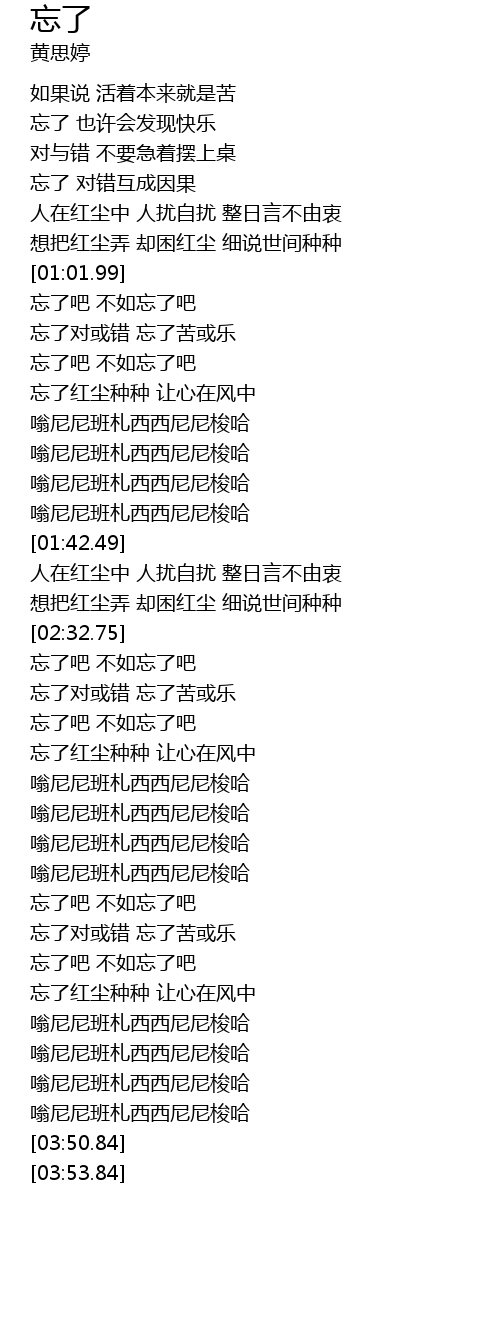 忘了
黄思婷

如果说 活着本来就是苦
忘了 也许会发现快乐
对与错 不要急着摆上桌
忘了 对错互成因果
人在红尘中 人扰自扰 整日言不由衷
想把红尘弄 却困红尘 细说世间种种
[01:01.99]
忘了吧 不如忘了吧
忘了对或错 忘了苦或乐
忘了吧 不如忘了吧
忘了红尘种种 让心在风中
嗡尼尼班札西西尼尼梭哈
嗡尼尼班札西西尼尼梭哈
嗡尼尼班札西西尼尼梭哈
嗡尼尼班札西西尼尼梭哈
[01:42.49]
人在红尘中 人扰自扰 整日言不由衷
想把红尘弄 却困红尘 细说世间种种
[02:32.75]
忘了吧 不如忘了吧
忘了对或错 忘了苦或乐
忘了吧 不如忘了吧
忘了红尘种种 让心在风中
嗡尼尼班札西西尼尼梭哈
嗡尼尼班札西西尼尼梭哈
嗡尼尼班札西西尼尼梭哈
嗡尼尼班札西西尼尼梭哈
忘了吧 不如忘了吧
忘了对或错 忘了苦或乐
忘了吧 不如忘了吧
忘了红尘种种 让心在风中
嗡尼尼班札西西尼尼梭哈
嗡尼尼班札西西尼尼梭哈
嗡尼尼班札西西尼尼梭哈
嗡尼尼班札西西尼尼梭哈
[03:50.84]
[03:53.84]